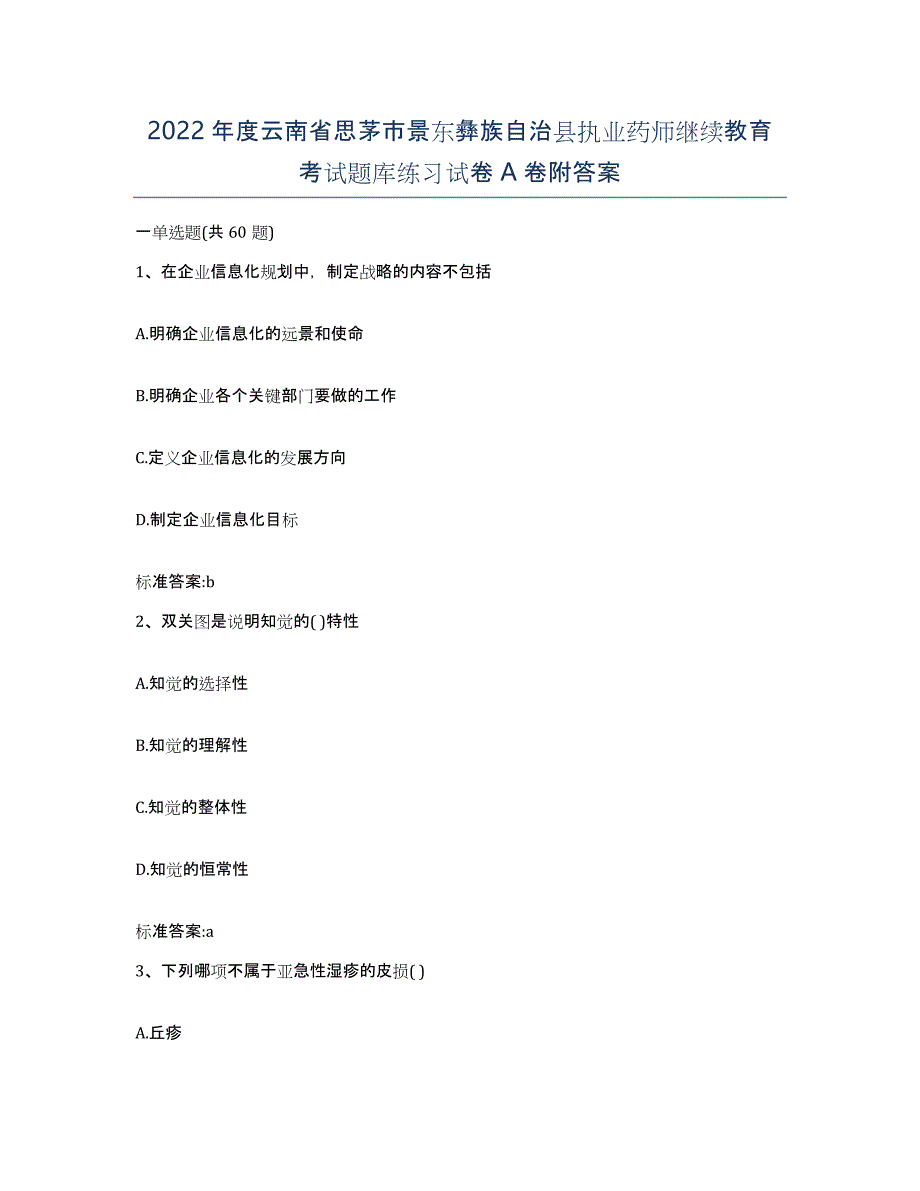 2022年度云南省思茅市景东彝族自治县执业药师继续教育考试题库练习试卷A卷附答案

一单选题(共60题)

1、在企业信息化规划中，制定战略的内容不包括

A.明确企业信息化的远景和使命

B.明确企业各个关键部门要做的工作

C.定义企业信息化的发展方向

D.制定企业信息化目标

标准答案:b

2、双关图是说明知觉的( )特性

A.知觉的选择性

B.知觉的理解性

C.知觉的整体性

D.知觉的恒常性

标准答案:a

3、下列哪项不属于亚急性湿疹的皮损( )

A.丘疹